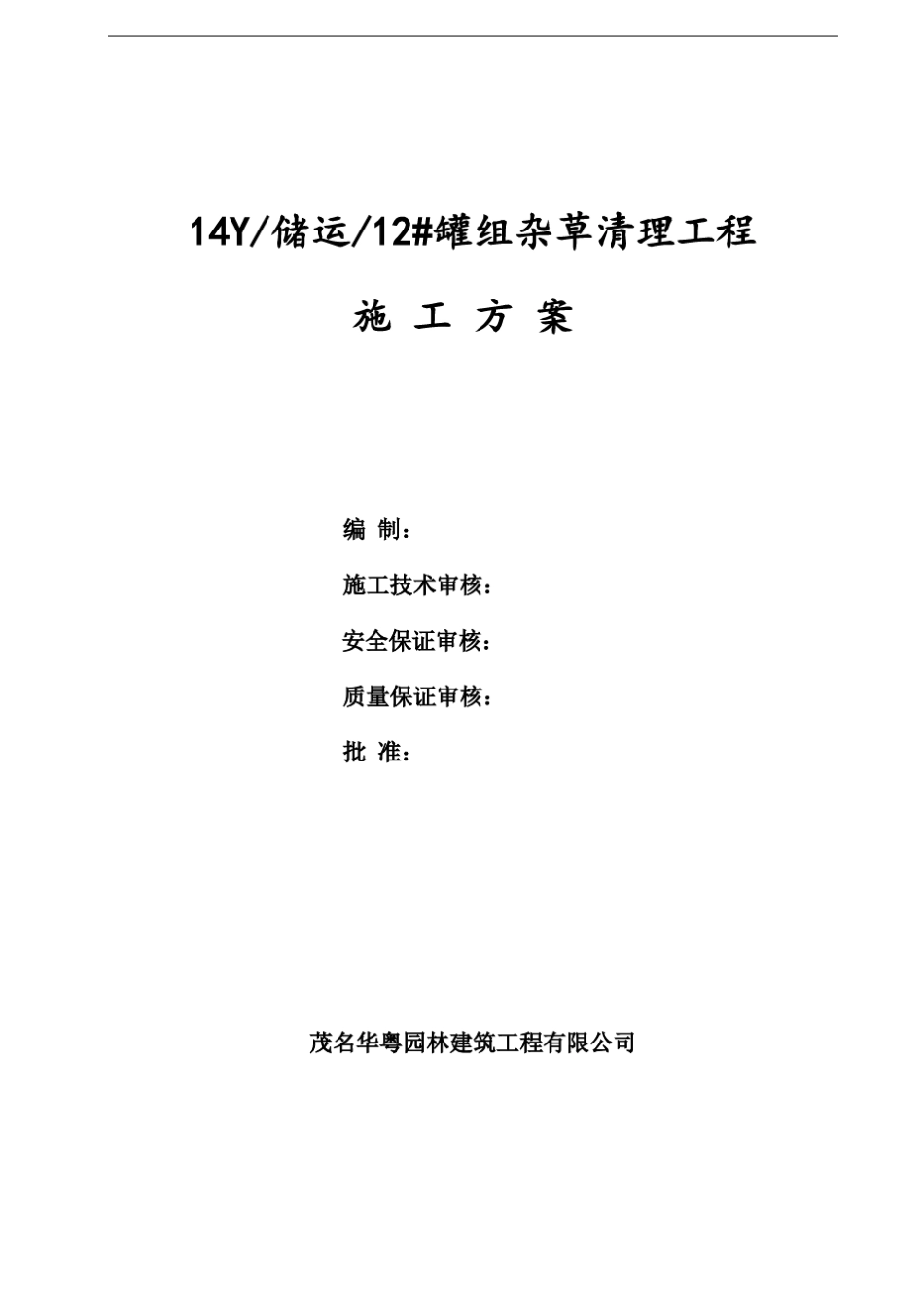 14Y/储运/12#罐组杂草清理工程

施 工 方 案

编 制：

施工技术审核：

安全保证审核：

质量保证审核：

批 准：

茂名华粤园林建筑工程有限公司